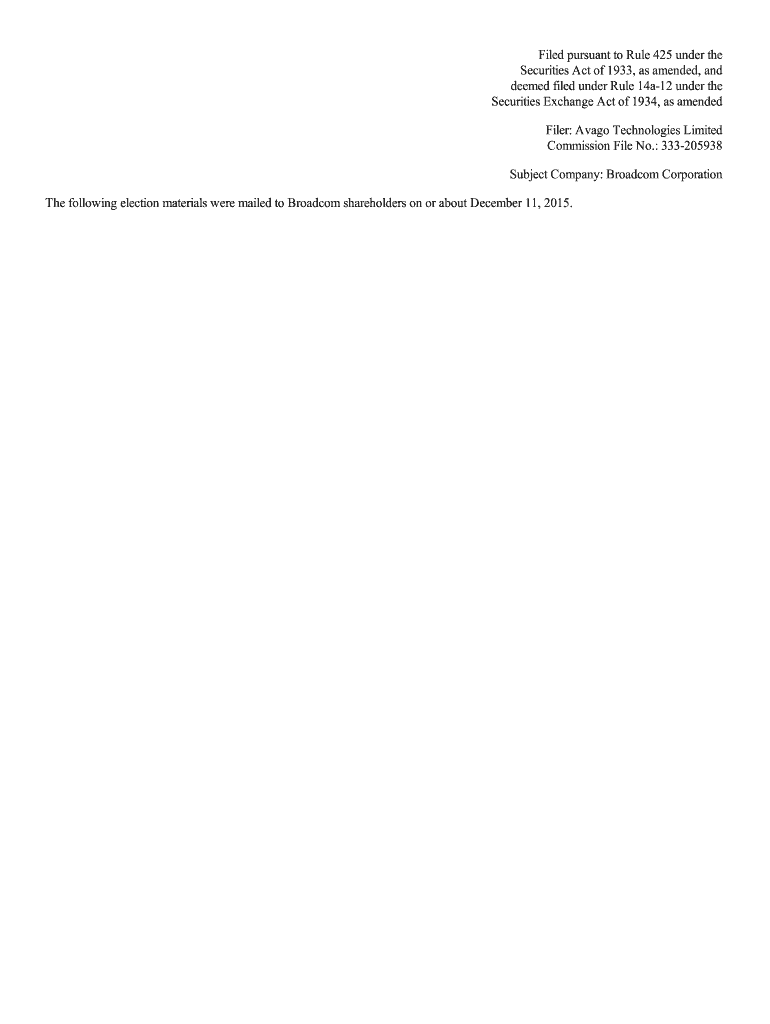 Filed pursuant to Rule 425 under the
Securities Act of 1933, as amended, and
deemed filed under Rule 14a-12 under the
Securities Exchange Act of 1934, as amended

Filer: Avago Technologies Limited
Commission File No.: 333-205938

Subject Company: Broadcom Corporation

The following election materials were mailed to Broadcom shareholders on or about December 11, 2015.